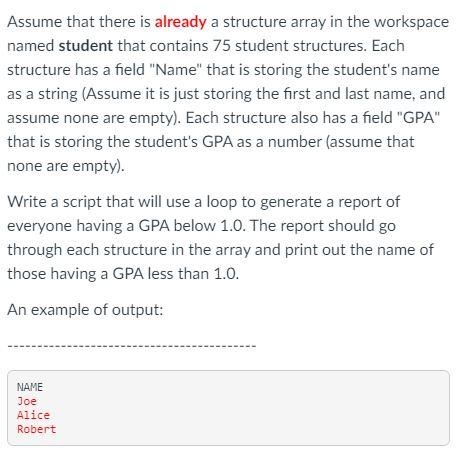 Assume that there is already a structure array in the workspace named student that contains 75 student structures. Each structure has a field "Name" that is storing the student's name as a string (Assume it is just storing the first and last name, and assume none are empty). Each structure also has a field "GPA" that is storing the student's GPA as a number (assume that none are empty).

Write a script that will use a loop to generate a report of everyone having a GPA below 1.0. The report should go through each structure in the array and print out the name of those having a GPA less than 1.0.

An example of output:

-------------------------------------------

NAME
Joe
Alice
Robert